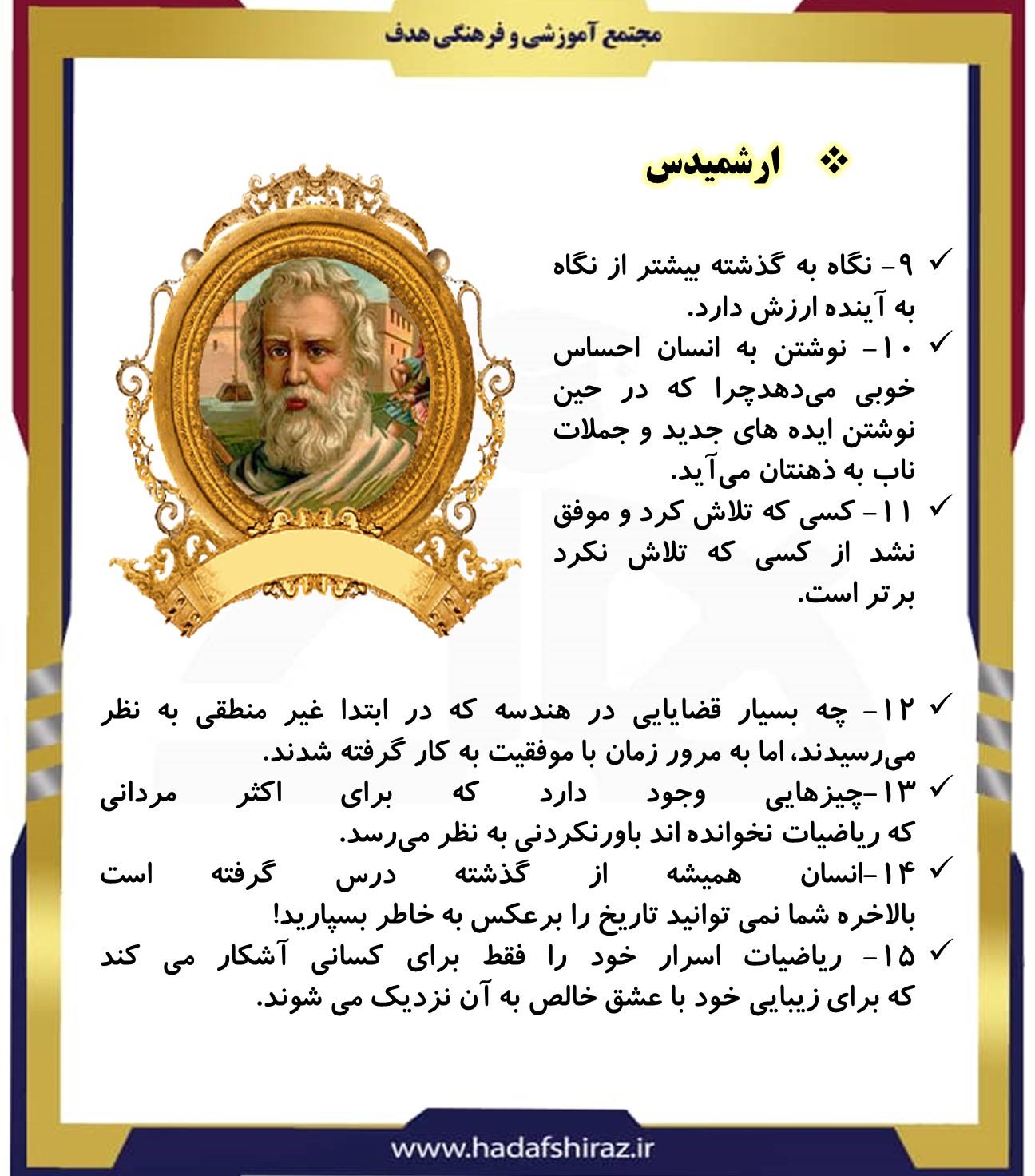 مجتمع آموزشی و فرهنگی هدف

❖ ارشمیدس

✓ ۹- نگاه به گذشته بیشتر از نگاه به آینده ارزش دارد.

✓ ۱۰- نوشتن به انسان احساس خوبی می‌دهدچرا که در حین نوشتن ایده های جدید و جملات ناب به ذهنتان می‌آید.

✓ ۱۱- کسی که تلاش کرد و موفق نشد از کسی که تلاش نکرد برتر است.

✓ ۱۲- چه بسیار قضایایی در هندسه که در ابتدا غیر منطقی به نظر می‌رسیدند، اما به مرور زمان با موفقیت به کار گرفته شدند.

✓ ۱۳-چیزهایی وجود دارد که برای اکثر مردانی که ریاضیات نخوانده اند باورنکردنی به نظر می‌رسد.

✓ ۱۴-انسان همیشه از گذشته درس گرفته است بالاخره شما نمی توانید تاریخ را برعکس به خاطر بسپارید!

✓ ۱۵- ریاضیات اسرار خود را فقط برای کسانی آشکار می کند که برای زیبایی خود با عشق خالص به آن نزدیک می شوند.

www.hadafshiraz.ir